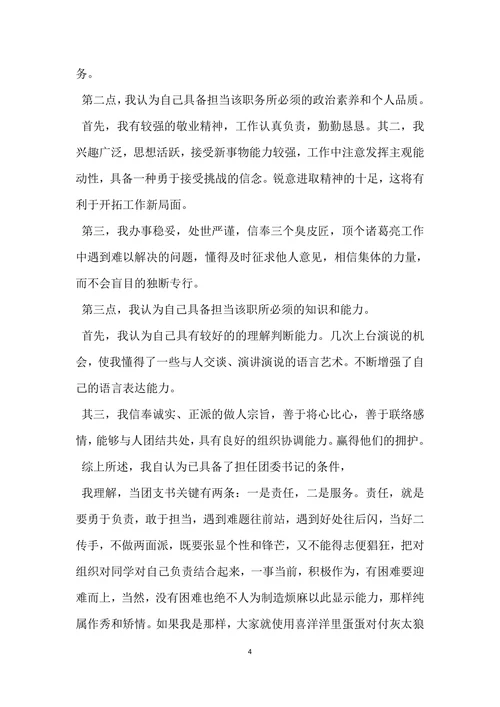 务。

第二点，我认为自己具备担当该职务所必须的政治素养和个人品质。

首先，我有较强的敬业精神，工作认真负责，勤勤恳恳。其二，我兴趣广泛，思想活跃，接受新事物能力较强，工作中注意发挥主观能动性，具备一种勇于接受挑战的信念。锐意进取精神的十足，这将有利于开拓工作新局面。

第三，我办事稳妥，处世严谨，信奉三个臭皮匠，顶个诸葛亮工作中遇到难以解决的问题，懂得及时征求他人意见，相信集体的力量，而不会盲目的独断专行。

第三点，我认为自己具备担当该职所必须的知识和能力。

首先，我认为自己具有较好的的理解判断能力。几次上台演说的机会，使我懂得了一些与人交谈、演讲演说的语言艺术。不断增强了自己的语言表达能力。

其三，我信奉诚实、正派的做人宗旨，善于将心比心，善于联络感情，能够与人团结共处，具有良好的组织协调能力。赢得他们的拥护。

综上所述，我自认为已具备了担任团委书记的条件，

我理解，当团支书关键有两条：一是责任，二是服务。责任，就是要勇于负责，敢于担当，遇到难题往前站，遇到好处往后闪，当好二传手，不做两面派，既要张显个性和锋芒，又不能得志便猖狂，把对组织对同学对自己负责结合起来，一事当前，积极作为，有困难要迎难而上，当然，没有困难也绝不人为制造烦麻以此显示能力，那样纯属作秀和矫情。如果我是那样，大家就使用喜洋洋里蛋蛋对付灰太狼

4